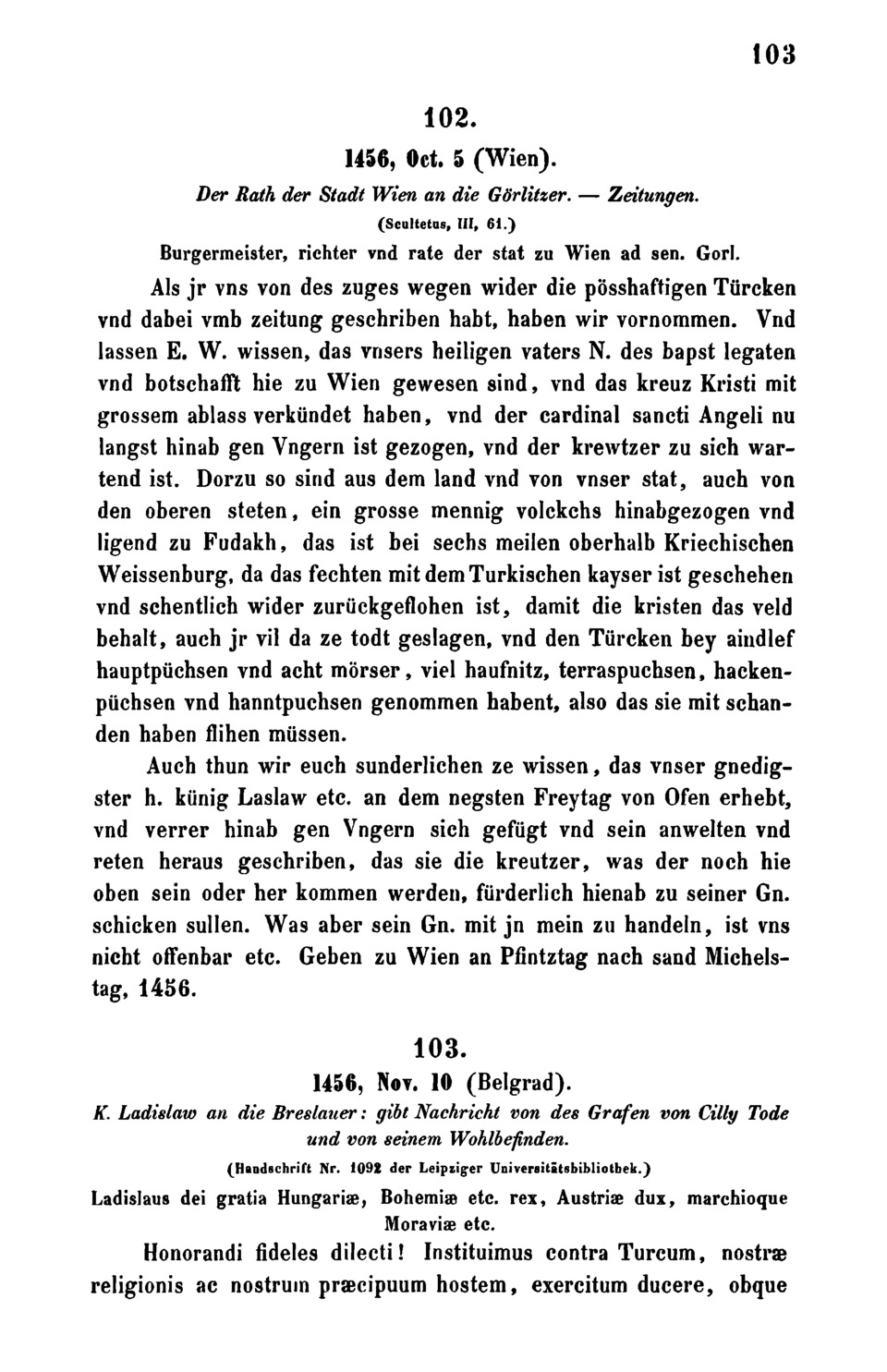 103

102.

1456, Oct. 5 (Wien).

Der Rath der Stadt Wien an die Görlitzer. — Zeitungen.

(Scultetus, III, 61.)

Burgermeister, richter vnd rate der stat zu Wien ad sen. Gorl.

Als jr vns von des zuges wegen wider die pösshaftigen Türcken vnd dabei vmb zeitung geschriben habt, haben wir vornommen. Vnd lassen E. W. wissen, das vnsers heiligen vaters N. des bapst legaten vnd botschafft hie zu Wien gewesen sind, vnd das kreuz Kristi mit grossem ablass verkündet haben, vnd der cardinal sancti Angeli nu langst hinab gen Vngern ist gezogen, vnd der krewtzer zu sich wartend ist. Dorzu so sind aus dem land vnd von vnser stat, auch von den oberen steten, ein grosse mennig volckchs hinabgezogen vnd ligend zu Fudakh, das ist bei sechs meilen oberhalb Kriechischen Weissenburg, da das fechten mit dem Turkischen kayser ist geschehen vnd schentlich wider zurückgeflohen ist, damit die kristen das veld behalt, auch jr vil da ze todt geslagen, vnd den Türcken bey aindlef hauptpüchsen vnd acht mörser, viel haufnitz, terraspuchsen, hackenpüchsen vnd hanntpuchsen genommen habent, also das sie mit schanden haben flihen müssen.

Auch thun wir euch sunderlichen ze wissen, das vnser gnedigster h. künig Laslaw etc. an dem negsten Freytag von Ofen erhebt, vnd verrer hinab gen Vngern sich gefügt vnd sein anwelten vnd reten heraus geschriben, das sie die kreutzer, was der noch hie oben sein oder her kommen werden, fürderlich hienab zu seiner Gn. schicken sullen. Was aber sein Gn. mit jn mein zu handeln, ist vns nicht offenbar etc. Geben zu Wien an Pfintztag nach sand Michelstag, 1456.

103.

1456, Nov. 10 (Belgrad).

K. Ladislaw an die Breslauer: gibt Nachricht von des Grafen von Cilly Tode und von seinem Wohlbefinden.

(Handschrift Nr. 1092 der Leipziger Universitätsbibliothek.)

Ladislaus dei gratia Hungariæ, Bohemiæ etc. rex, Austriæ dux, marchioque Moraviæ etc.

Honorandi fideles dilecti! Instituimus contra Turcum, nostræ religionis ac nostrum præcipuum hostem, exercitum ducere, obque